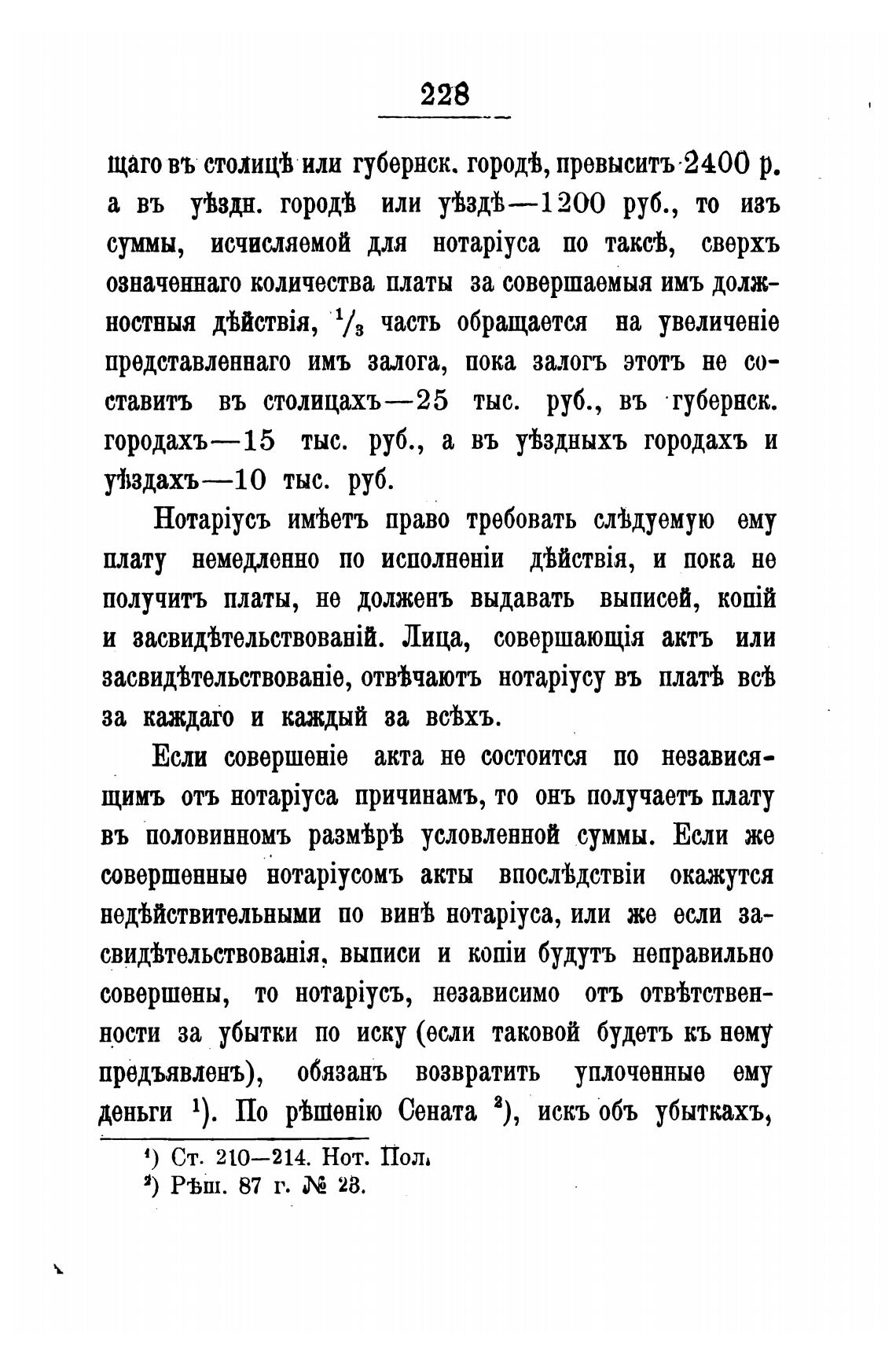 228

щаго въ столицѣ или губернск. городѣ, превыситъ 2400 р. а въ уѣздн. городѣ или уѣздѣ—1200 руб., то изъ суммы, исчисляемой для нотаріуса по таксѣ, сверхъ означеннаго количества платы за совершаемыя имъ должностныя дѣйствія, $^1/_3$ часть обращается на увеличеніе представленнаго имъ залога, пока залогъ этотъ не составитъ въ столицахъ—25 тыс. руб., въ губернск. городахъ—15 тыс. руб., а въ уѣздныхъ городахъ и уѣздахъ—10 тыс. руб.

Нотаріусъ имѣетъ право требовать слѣдуемую ему плату немедленно по исполненіи дѣйствія, и пока не получитъ платы, не долженъ выдавать выписей, копій и засвидѣтельствованій. Лица, совершающія актъ или засвидѣтельствованіе, отвѣчаютъ нотаріусу въ платѣ всѣ за каждаго и каждый за всѣхъ.

Если совершеніе акта не состоится по независящимъ отъ нотаріуса причинамъ, то онъ получаетъ плату въ половинномъ размѣрѣ условленной суммы. Если же совершенные нотаріусомъ акты впослѣдствіи окажутся недѣйствительными по винѣ нотаріуса, или же если засвидѣтельствованія, выписи и копіи будутъ неправильно совершены, то нотаріусъ, независимо отъ отвѣтственности за убытки по иску (если таковой будетъ къ нему предъявленъ), обязанъ возвратить уплоченные ему деньги $^1$). По рѣшенію Сената $^2$), искъ объ убыткахъ,

$^1$) Ст. 210—214. Нот. Пол.
$^2$) Рѣш. 87 г. № 23.